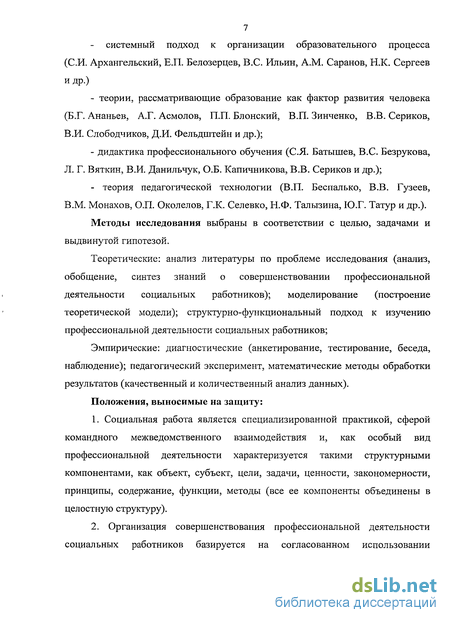 7

- системный подход к организации образовательного процесса (С.И. Архангельский, Е.П. Белозерцев, В.С. Ильин, А.М. Саранов, Н.К. Сергеев и др.)

- теории, рассматривающие образование как фактор развития человека (Б.Г. Ананьев, А.Г. Асмолов, П.П. Блонский, В.П. Зинченко, В.В. Сериков, В.И. Слободчиков, Д.И. Фельдштейн и др.);

- дидактика профессионального обучения (С.Я. Батышев, В.С. Безрукова, Л. Г. Вяткин, В.И. Данильчук, О.Б. Капичникова, В.В. Сериков и др.);

- теория педагогической технологии (В.П. Беспалько, В.В. Гузеев, В.М. Монахов, О.П. Околелов, Г.К. Селевко, Н.Ф. Талызина, Ю.Г. Татур и др.).

Методы исследования выбраны в соответствии с целью, задачами и выдвинутой гипотезой.

Теоретические: анализ литературы по проблеме исследования (анализ, обобщение, синтез знаний о совершенствовании профессиональной деятельности социальных работников); моделирование (построение теоретической модели); структурно-функциональный подход к изучению профессиональной деятельности социальных работников;

Эмпирические: диагностические (анкетирование, тестирование, беседа, наблюдение); педагогический эксперимент, математические методы обработки результатов (качественный и количественный анализ данных).

Положения, выносимые на защиту:

1. Социальная работа является специализированной практикой, сферой командного межведомственного взаимодействия и, как особый вид профессиональной деятельности характеризуется такими структурными компонентами, как объект, субъект, цели, задачи, ценности, закономерности, принципы, содержание, функции, методы (все ее компоненты объединены в целостную структуру).

2. Организация совершенствования профессиональной деятельности социальных работников базируется на согласованном использовании

dsLib.net
библиотека диссертаций